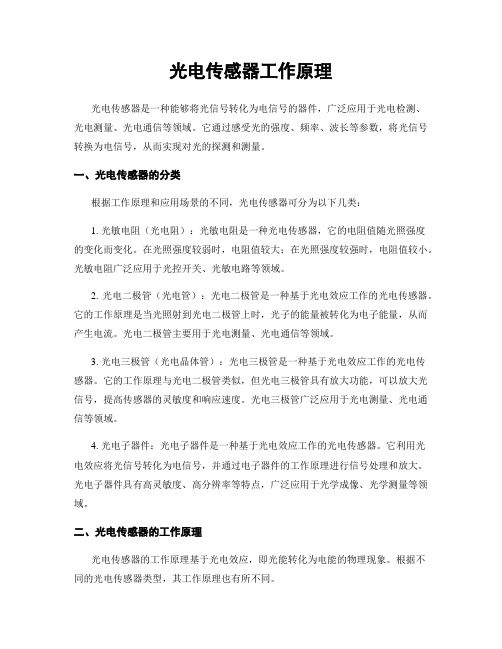 光电传感器工作原理

光电传感器是一种能够将光信号转化为电信号的器件，广泛应用于光电检测、光电测量、光电通信等领域。它通过感受光的强度、频率、波长等参数，将光信号转换为电信号，从而实现对光的探测和测量。

一、光电传感器的分类

根据工作原理和应用场景的不同，光电传感器可分为以下几类：

1. 光敏电阻（光电阻）：光敏电阻是一种光电传感器，它的电阻值随光照强度的变化而变化。在光照强度较弱时，电阻值较大；在光照强度较强时，电阻值较小。光敏电阻广泛应用于光控开关、光敏电路等领域。

2. 光电二极管（光电管）：光电二极管是一种基于光电效应工作的光电传感器。它的工作原理是当光照射到光电二极管上时，光子的能量被转化为电子能量，从而产生电流。光电二极管主要用于光电测量、光电通信等领域。

3. 光电三极管（光电晶体管）：光电三极管是一种基于光电效应工作的光电传感器。它的工作原理与光电二极管类似，但光电三极管具有放大功能，可以放大光信号，提高传感器的灵敏度和响应速度。光电三极管广泛应用于光电测量、光电通信等领域。

4. 光电子器件：光电子器件是一种基于光电效应工作的光电传感器。它利用光电效应将光信号转化为电信号，并通过电子器件的工作原理进行信号处理和放大。光电子器件具有高灵敏度、高分辨率等特点，广泛应用于光学成像、光学测量等领域。

二、光电传感器的工作原理

光电传感器的工作原理基于光电效应，即光能转化为电能的物理现象。根据不同的光电传感器类型，其工作原理也有所不同。